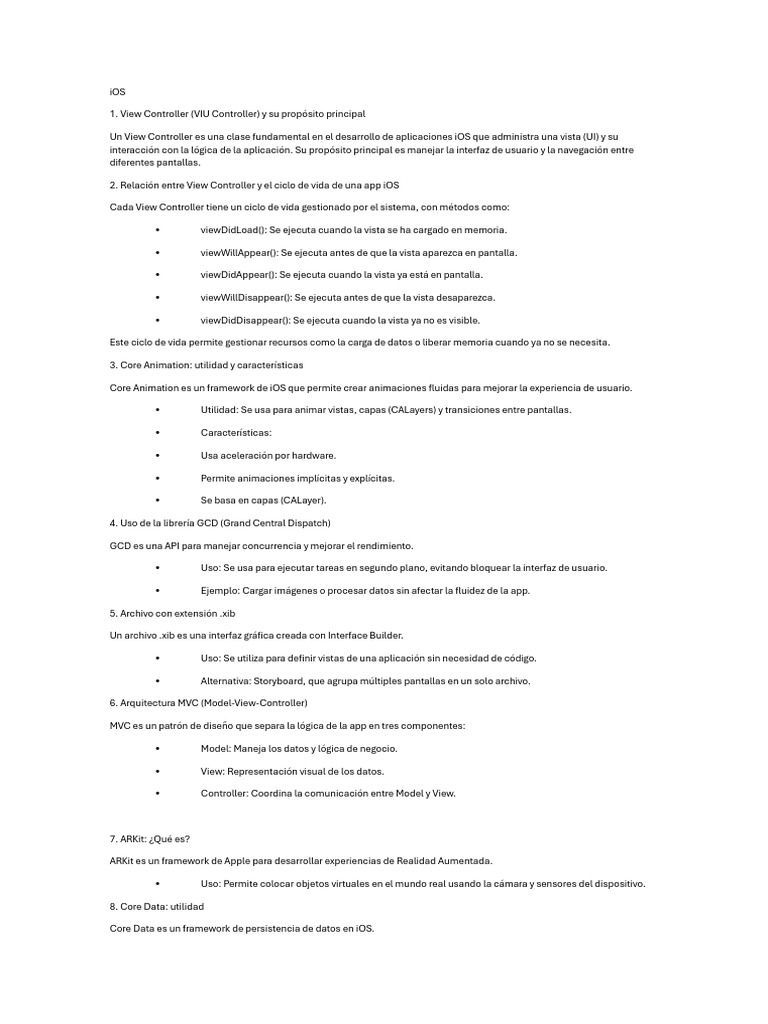 iOS

1. View Controller (VIU Controller) y su propósito principal

Un View Controller es una clase fundamental en el desarrollo de aplicaciones iOS que administra una vista (UI) y su interacción con la lógica de la aplicación. Su propósito principal es manejar la interfaz de usuario y la navegación entre diferentes pantallas.

2. Relación entre View Controller y el ciclo de vida de una app iOS

Cada View Controller tiene un ciclo de vida gestionado por el sistema, con métodos como:

• viewDidLoad(): Se ejecuta cuando la vista se ha cargado en memoria.

• viewWillAppear(): Se ejecuta antes de que la vista aparezca en pantalla.

• viewDidAppear(): Se ejecuta cuando la vista ya está en pantalla.

• viewWillDisappear(): Se ejecuta antes de que la vista desaparezca.

• viewDidDisappear(): Se ejecuta cuando la vista ya no es visible.

Este ciclo de vida permite gestionar recursos como la carga de datos o liberar memoria cuando ya no se necesita.

3. Core Animation: utilidad y características

Core Animation es un framework de iOS que permite crear animaciones fluidas para mejorar la experiencia de usuario.

• Utilidad: Se usa para animar vistas, capas (CALayers) y transiciones entre pantallas.

• Características:

• Usa aceleración por hardware.

• Permite animaciones implícitas y explícitas.

• Se basa en capas (CALayer).

4. Uso de la librería GCD (Grand Central Dispatch)

GCD es una API para manejar concurrencia y mejorar el rendimiento.

• Uso: Se usa para ejecutar tareas en segundo plano, evitando bloquear la interfaz de usuario.

• Ejemplo: Cargar imágenes o procesar datos sin afectar la fluidez de la app.

5. Archivo con extensión .xib

Un archivo .xib es una interfaz gráfica creada con Interface Builder.

• Uso: Se utiliza para definir vistas de una aplicación sin necesidad de código.

• Alternativa: Storyboard, que agrupa múltiples pantallas en un solo archivo.

6. Arquitectura MVC (Model-View-Controller)

MVC es un patrón de diseño que separa la lógica de la app en tres componentes:

• Model: Maneja los datos y lógica de negocio.

• View: Representación visual de los datos.

• Controller: Coordina la comunicación entre Model y View.

7. ARKit: ¿Qué es?

ARKit es un framework de Apple para desarrollar experiencias de Realidad Aumentada.

• Uso: Permite colocar objetos virtuales en el mundo real usando la cámara y sensores del dispositivo.

8. Core Data: utilidad

Core Data es un framework de persistencia de datos en iOS.